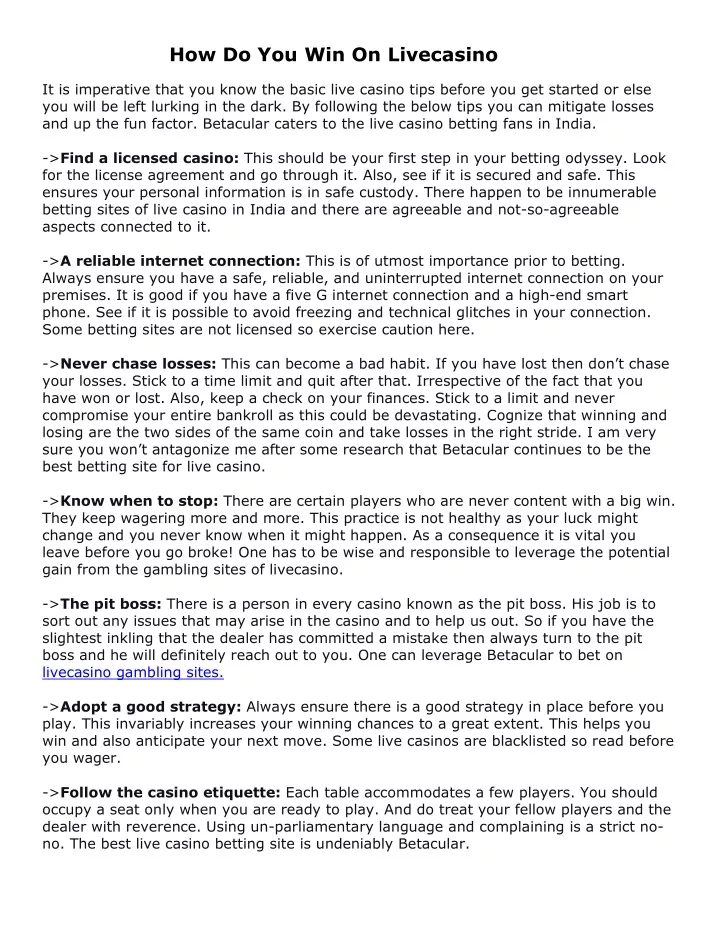 How Do You Win On Livecasino

It is imperative that you know the basic live casino tips before you get started or else you will be left lurking in the dark. By following the below tips you can mitigate losses and up the fun factor. Betacular caters to the live casino betting fans in India.

->Find a licensed casino: This should be your first step in your betting odyssey. Look for the license agreement and go through it. Also, see if it is secured and safe. This ensures your personal information is in safe custody. There happen to be innumerable betting sites of live casino in India and there are agreeable and not-so-agreeable aspects connected to it.

->A reliable internet connection: This is of utmost importance prior to betting. Always ensure you have a safe, reliable, and uninterrupted internet connection on your premises. It is good if you have a five G internet connection and a high-end smart phone. See if it is possible to avoid freezing and technical glitches in your connection. Some betting sites are not licensed so exercise caution here.

->Never chase losses: This can become a bad habit. If you have lost then don't chase your losses. Stick to a time limit and quit after that. Irrespective of the fact that you have won or lost. Also, keep a check on your finances. Stick to a limit and never compromise your entire bankroll as this could be devastating. Cognize that winning and losing are the two sides of the same coin and take losses in the right stride. I am very sure you won't antagonize me after some research that Betacular continues to be the best betting site for live casino.

->Know when to stop: There are certain players who are never content with a big win. They keep wagering more and more. This practice is not healthy as your luck might change and you never know when it might happen. As a consequence it is vital you leave before you go broke! One has to be wise and responsible to leverage the potential gain from the gambling sites of livecasino.

->The pit boss: There is a person in every casino known as the pit boss. His job is to sort out any issues that may arise in the casino and to help us out. So if you have the slightest inkling that the dealer has committed a mistake then always turn to the pit boss and he will definitely reach out to you. One can leverage Betacular to bet on livecasino gambling sites.

->Adopt a good strategy: Always ensure there is a good strategy in place before you play. This invariably increases your winning chances to a great extent. This helps you win and also anticipate your next move. Some live casinos are blacklisted so read before you wager.

->Follow the casino etiquette: Each table accommodates a few players. You should occupy a seat only when you are ready to play. And do treat your fellow players and the dealer with reverence. Using un-parliamentary language and complaining is a strict no-no. The best live casino betting site is undeniably Betacular.